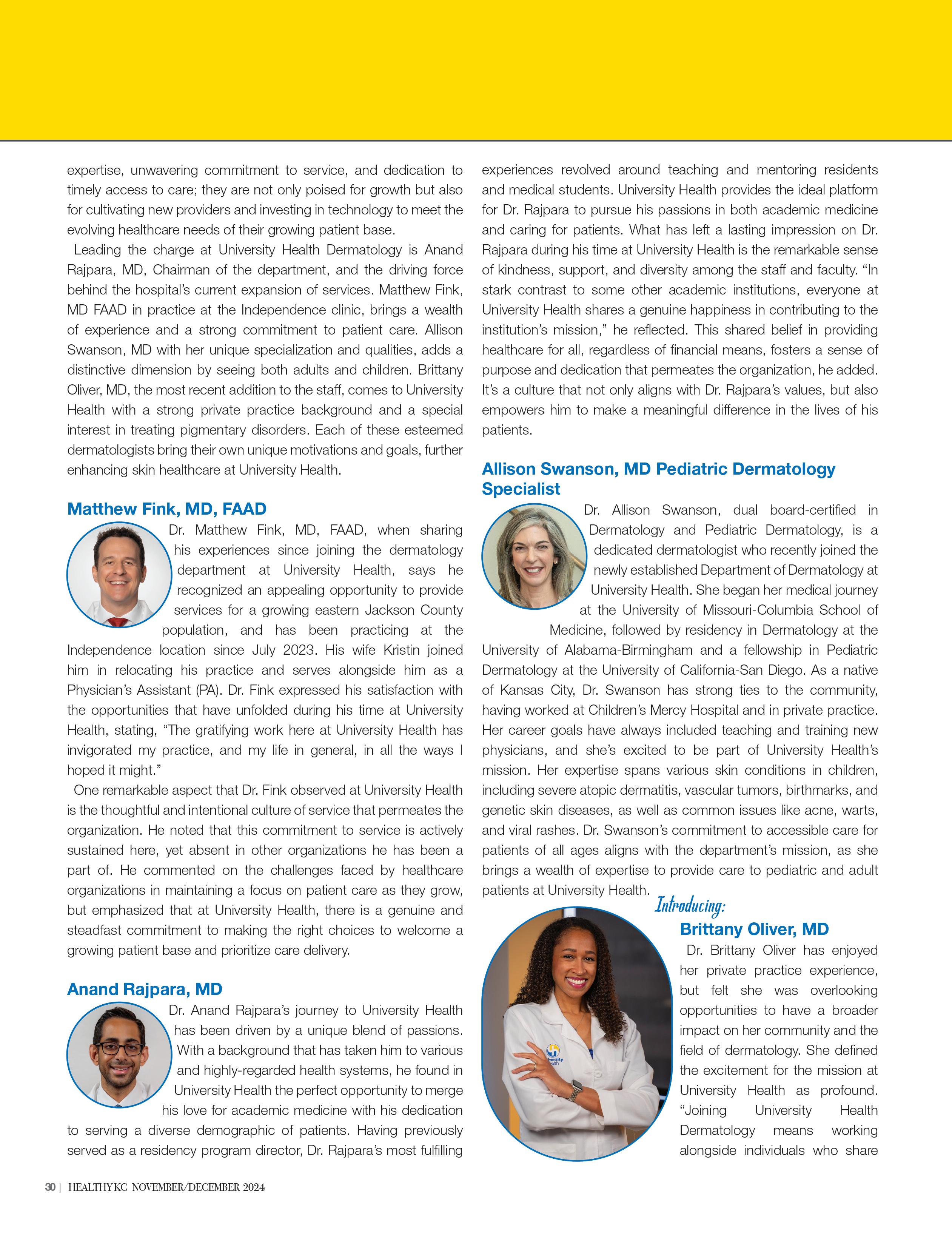 expertise, unwavering commitment to service, and dedication to timely access to care; they are not only poised for growth but also for cultivating new providers and investing in technology to meet the evolving healthcare needs of their growing patient base.

Leading the charge at University Health Dermatology is Anand Rajpara, MD, Chairman of the department, and the driving force behind the hospital's current expansion of services. Matthew Fink, MD FAAD in practice at the Independence clinic, brings a wealth of experience and a strong commitment to patient care. Allison Swanson, MD with her unique specialization and qualities, adds a distinctive dimension by seeing both adults and children. Brittany Oliver, MD, the most recent addition to the staff, comes to University Health with a strong private practice background and a special interest in treating pigmentary disorders. Each of these esteemed dermatologists bring their own unique motivations and goals, further enhancing skin healthcare at University Health.

Matthew Fink, MD, FAAD

Dr. Matthew Fink, MD, FAAD, when sharing his experiences since joining the dermatology department at University Health, says he recognized an appealing opportunity to provide services for a growing eastern Jackson County population, and has been practicing at the Independence location since July 2023. His wife Kristin joined him in relocating his practice and serves alongside him as a Physician's Assistant (PA). Dr. Fink expressed his satisfaction with the opportunities that have unfolded during his time at University Health, stating, "The gratifying work here at University Health has invigorated my practice, and my life in general, in all the ways I hoped it might."

One remarkable aspect that Dr. Fink observed at University Health is the thoughtful and intentional culture of service that permeates the organization. He noted that this commitment to service is actively sustained here, yet absent in other organizations he has been a part of. He commented on the challenges faced by healthcare organizations in maintaining a focus on patient care as they grow, but emphasized that at University Health, there is a genuine and steadfast commitment to making the right choices to welcome a growing patient base and prioritize care delivery.

Anand Rajpara, MD

Dr. Anand Rajpara's journey to University Health has been driven by a unique blend of passions. With a background that has taken him to various and highly-regarded health systems, he found in University Health the perfect opportunity to merge his love for academic medicine with his dedication to serving a diverse demographic of patients. Having previously served as a residency program director, Dr. Rajpara's most fulfilling experiences revolved around teaching and mentoring residents and medical students. University Health provides the ideal platform for Dr. Rajpara to pursue his passions in both academic medicine and caring for patients. What has left a lasting impression on Dr. Rajpara during his time at University Health is the remarkable sense of kindness, support, and diversity among the staff and faculty. "In stark contrast to some other academic institutions, everyone at University Health shares a genuine happiness in contributing to the institution's mission," he reflected. This shared belief in providing healthcare for all, regardless of financial means, fosters a sense of purpose and dedication that permeates the organization, he added. It's a culture that not only aligns with Dr. Rajpara's values, but also empowers him to make a meaningful difference in the lives of his patients.

Allison Swanson, MD Pediatric Dermatology Specialist

Dr. Allison Swanson, dual board-certified in Dermatology and Pediatric Dermatology, is a dedicated dermatologist who recently joined the newly established Department of Dermatology at University Health. She began her medical journey at the University of Missouri-Columbia School of Medicine, followed by residency in Dermatology at the University of Alabama-Birmingham and a fellowship in Pediatric Dermatology at the University of California-San Diego. As a native of Kansas City, Dr. Swanson has strong ties to the community, having worked at Children's Mercy Hospital and in private practice. Her career goals have always included teaching and training new physicians, and she's excited to be part of University Health's mission. Her expertise spans various skin conditions in children, including severe atopic dermatitis, vascular tumors, birthmarks, and genetic skin diseases, as well as common issues like acne, warts, and viral rashes. Dr. Swanson's commitment to accessible care for patients of all ages aligns with the department's mission, as she brings a wealth of expertise to provide care to pediatric and adult patients at University Health.

Introducing:
Brittany Oliver, MD

Dr. Brittany Oliver has enjoyed her private practice experience, but felt she was overlooking opportunities to have a broader impact on her community and the field of dermatology. She defined the excitement for the mission at University Health as profound. "Joining University Health Dermatology means working alongside individuals who share

30 | HEALTHY KC NOVEMBER/DECEMBER 2024